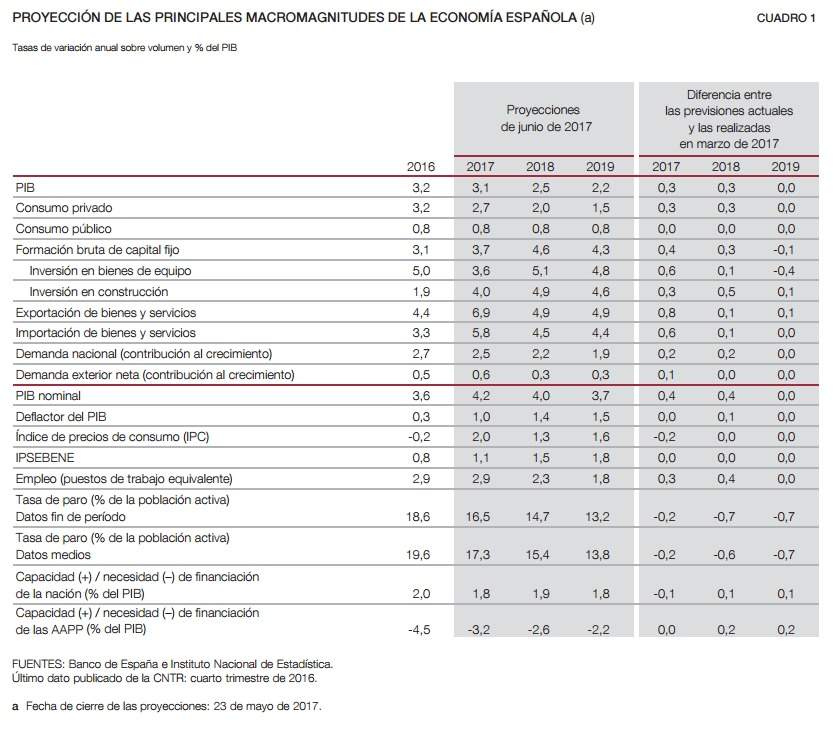 PROYECCIÓN DE LAS PRINCIPALES MACROMAGNITUDES DE LA ECONOMÍA ESPAÑOLA (a)

CUADRO 1

Tasas de variación anual sobre volumen y % del PIB

| | | Proyecciones de junio de 2017 | | | Diferencia entre las previsiones actuales y las realizadas en marzo de 2017 | | |
|---|---|---|---|---|---|---|---|
| | 2016 | 2017 | 2018 | 2019 | 2017 | 2018 | 2019 |
| PIB | 3,2 | 3,1 | 2,5 | 2,2 | 0,3 | 0,3 | 0,0 |
| Consumo privado | 3,2 | 2,7 | 2,0 | 1,5 | 0,3 | 0,3 | 0,0 |
| Consumo público | 0,8 | 0,8 | 0,8 | 0,8 | 0,0 | 0,0 | 0,0 |
| Formación bruta de capital fijo | 3,1 | 3,7 | 4,6 | 4,3 | 0,4 | 0,3 | -0,1 |
| Inversión en bienes de equipo | 5,0 | 3,6 | 5,1 | 4,8 | 0,6 | 0,1 | -0,4 |
| Inversión en construcción | 1,9 | 4,0 | 4,9 | 4,6 | 0,3 | 0,5 | 0,1 |
| Exportación de bienes y servicios | 4,4 | 6,9 | 4,9 | 4,9 | 0,8 | 0,1 | 0,1 |
| Importación de bienes y servicios | 3,3 | 5,8 | 4,5 | 4,4 | 0,6 | 0,1 | 0,0 |
| Demanda nacional (contribución al crecimiento) | 2,7 | 2,5 | 2,2 | 1,9 | 0,2 | 0,2 | 0,0 |
| Demanda exterior neta (contribución al crecimiento) | 0,5 | 0,6 | 0,3 | 0,3 | 0,1 | 0,0 | 0,0 |
| PIB nominal | 3,6 | 4,2 | 4,0 | 3,7 | 0,4 | 0,4 | 0,0 |
| Deflactor del PIB | 0,3 | 1,0 | 1,4 | 1,5 | 0,0 | 0,1 | 0,0 |
| Índice de precios de consumo (IPC) | -0,2 | 2,0 | 1,3 | 1,6 | -0,2 | 0,0 | 0,0 |
| IPSEBENE | 0,8 | 1,1 | 1,5 | 1,8 | 0,0 | 0,0 | 0,0 |
| Empleo (puestos de trabajo equivalente) | 2,9 | 2,9 | 2,3 | 1,8 | 0,3 | 0,4 | 0,0 |
| Tasa de paro (% de la población activa) Datos fin de período | 18,6 | 16,5 | 14,7 | 13,2 | -0,2 | -0,7 | -0,7 |
| Tasa de paro (% de la población activa) Datos medios | 19,6 | 17,3 | 15,4 | 13,8 | -0,2 | -0,6 | -0,7 |
| Capacidad (+) / necesidad (–) de financiación de la nación (% del PIB) | 2,0 | 1,8 | 1,9 | 1,8 | -0,1 | 0,1 | 0,1 |
| Capacidad (+) / necesidad (–) de financiación de las AAPP (% del PIB) | -4,5 | -3,2 | -2,6 | -2,2 | 0,0 | 0,2 | 0,2 |

FUENTES: Banco de España e Instituto Nacional de Estadística.
Último dato publicado de la CNTR: cuarto trimestre de 2016.

a Fecha de cierre de las proyecciones: 23 de mayo de 2017.